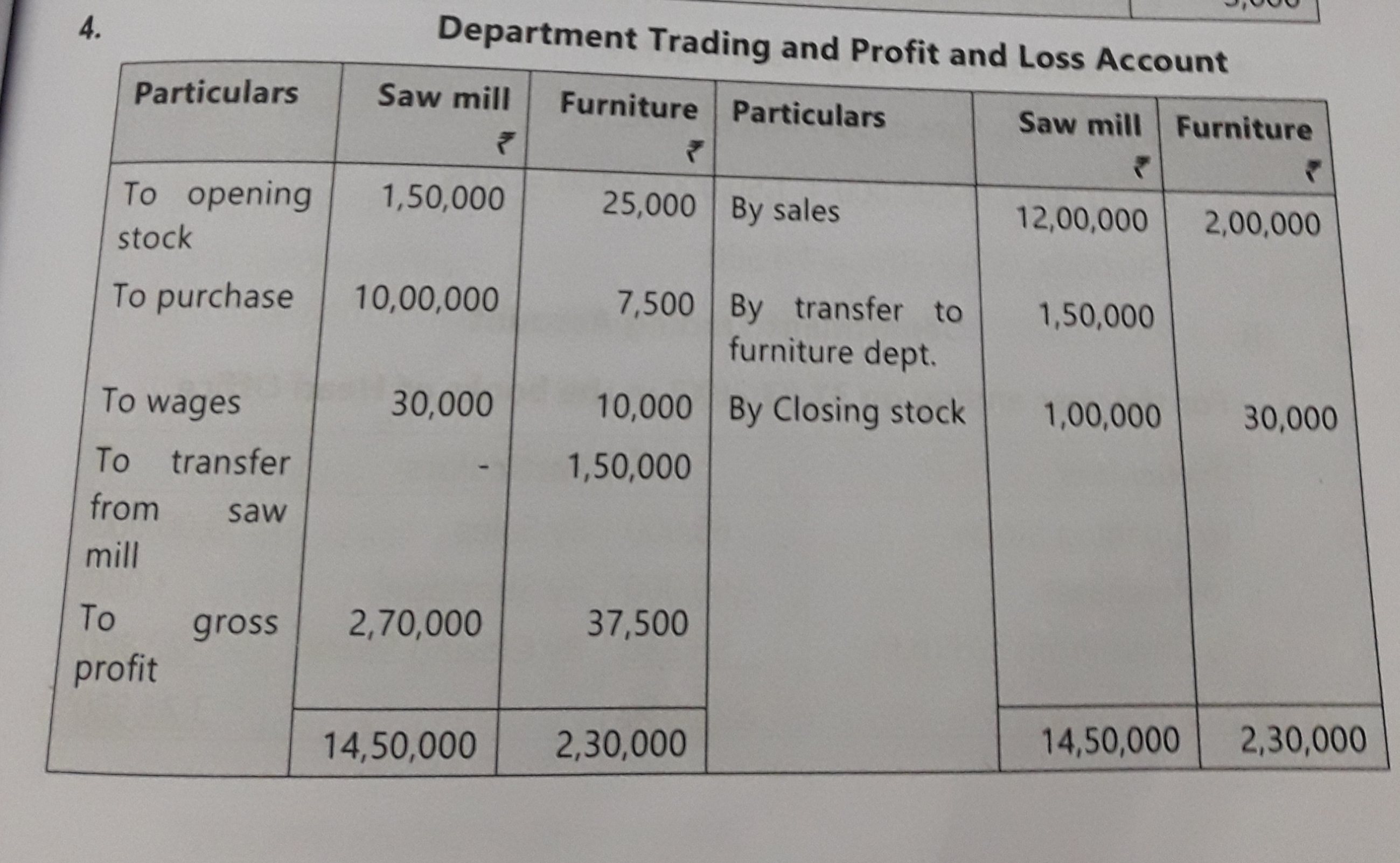 4.

Department Trading and Profit and Loss Account

| Particulars | Saw mill ₹ | Furniture ₹ | Particulars | Saw mill ₹ | Furniture ₹ |
|---|---|---|---|---|---|
| To opening stock | 1,50,000 | 25,000 | By sales | 12,00,000 | 2,00,000 |
| To purchase | 10,00,000 | 7,500 | By transfer to furniture dept. | 1,50,000 | |
| To wages | 30,000 | 10,000 | By Closing stock | 1,00,000 | 30,000 |
| To transfer from saw mill | - | 1,50,000 | | | |
| To gross profit | 2,70,000 | 37,500 | | | |
| | 14,50,000 | 2,30,000 | | 14,50,000 | 2,30,000 |